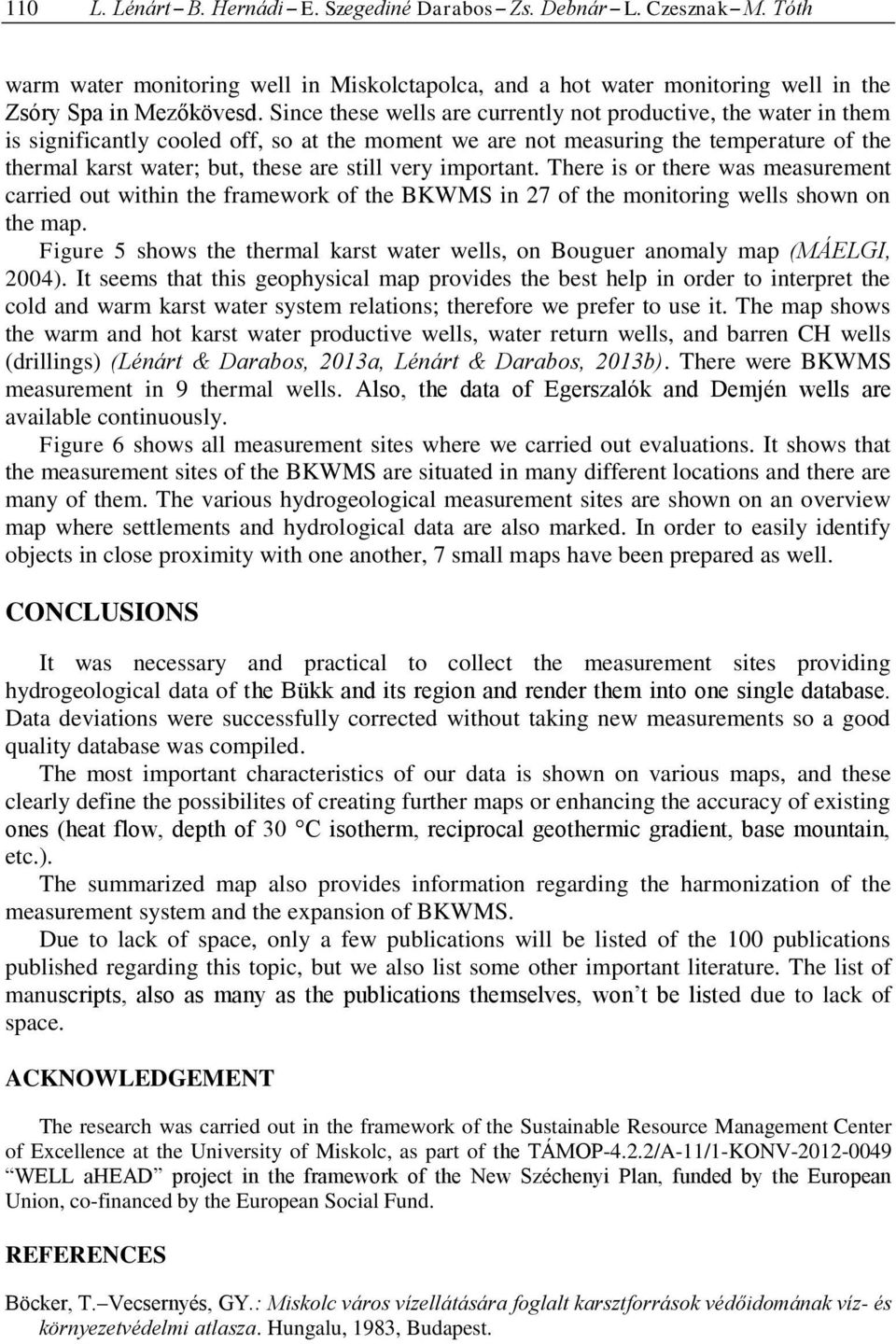 110 L. Lénárt – B. Hernádi – E. Szegediné Darabos – Zs. Debnár – L. Czesznak – M. Tóth

warm water monitoring well in Miskolctapolca, and a hot water monitoring well in the Zsóry Spa in Mezőkövesd. Since these wells are currently not productive, the water in them is significantly cooled off, so at the moment we are not measuring the temperature of the thermal karst water; but, these are still very important. There is or there was measurement carried out within the framework of the BKWMS in 27 of the monitoring wells shown on the map.

Figure 5 shows the thermal karst water wells, on Bouguer anomaly map (MÁELGI, 2004). It seems that this geophysical map provides the best help in order to interpret the cold and warm karst water system relations; therefore we prefer to use it. The map shows the warm and hot karst water productive wells, water return wells, and barren CH wells (drillings) (Lénárt & Darabos, 2013a, Lénárt & Darabos, 2013b). There were BKWMS measurement in 9 thermal wells. Also, the data of Egerszalók and Demjén wells are available continuously.

Figure 6 shows all measurement sites where we carried out evaluations. It shows that the measurement sites of the BKWMS are situated in many different locations and there are many of them. The various hydrogeological measurement sites are shown on an overview map where settlements and hydrological data are also marked. In order to easily identify objects in close proximity with one another, 7 small maps have been prepared as well.

CONCLUSIONS

It was necessary and practical to collect the measurement sites providing hydrogeological data of the Bükk and its region and render them into one single database. Data deviations were successfully corrected without taking new measurements so a good quality database was compiled.

The most important characteristics of our data is shown on various maps, and these clearly define the possibilites of creating further maps or enhancing the accuracy of existing ones (heat flow, depth of 30 °C isotherm, reciprocal geothermic gradient, base mountain, etc.).

The summarized map also provides information regarding the harmonization of the measurement system and the expansion of BKWMS.

Due to lack of space, only a few publications will be listed of the 100 publications published regarding this topic, but we also list some other important literature. The list of manuscripts, also as many as the publications themselves, won't be listed due to lack of space.

ACKNOWLEDGEMENT

The research was carried out in the framework of the Sustainable Resource Management Center of Excellence at the University of Miskolc, as part of the TÁMOP-4.2.2/A-11/1-KONV-2012-0049 "WELL aHEAD" project in the framework of the New Széchenyi Plan, funded by the European Union, co-financed by the European Social Fund.

REFERENCES

Böcker, T.–Vecsernyés, GY.: Miskolc város vízellátására foglalt karsztforrások védőidomának víz- és környezetvédelmi atlasza. Hungalu, 1983, Budapest.